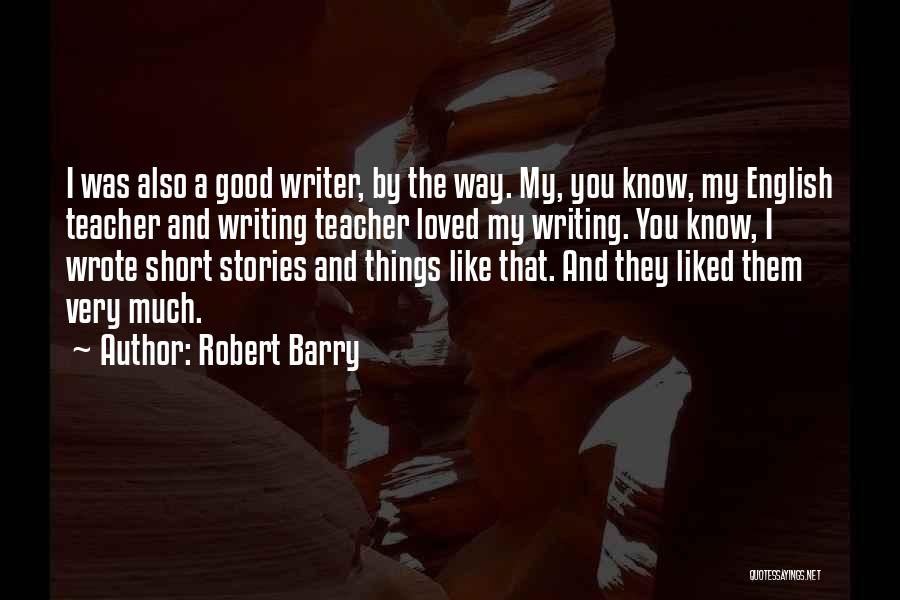 I was also a good writer, by the way. My, you know, my English teacher and writing teacher loved my writing. You know, I wrote short stories and things like that. And they liked them very much.

~ Author: Robert Barry

QUOTESSAYINGS.NET